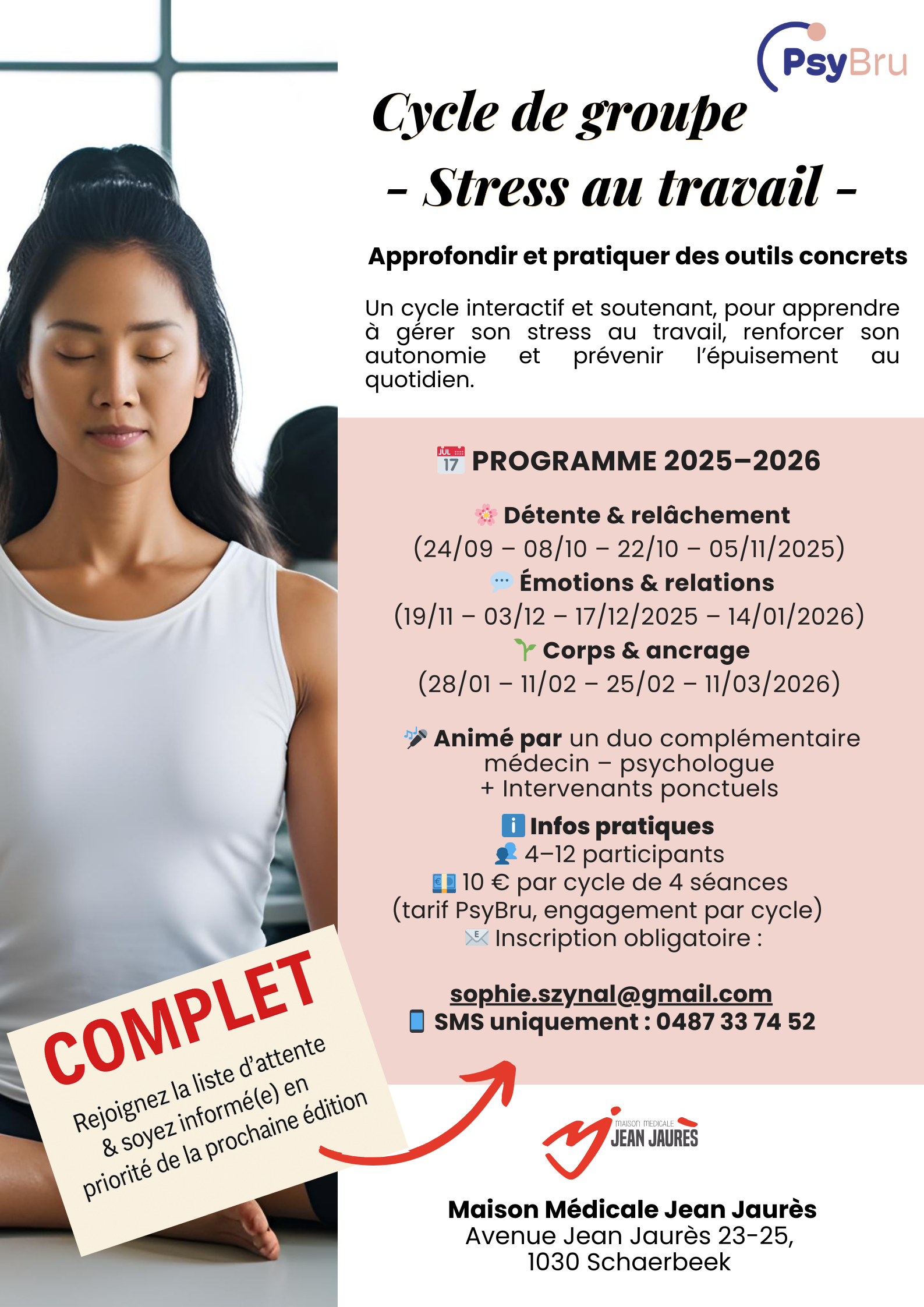 PsyBru

Cycle de groupe
- Stress au travail -

Approfondir et pratiquer des outils concrets

Un cycle interactif et soutenant, pour apprendre à gérer son stress au travail, renforcer son autonomie et prévenir l'épuisement au quotidien.

PROGRAMME 2025–2026

Détente & relâchement
(24/09 – 08/10 – 22/10 – 05/11/2025)
Émotions & relations
(19/11 – 03/12 – 17/12/2025 – 14/01/2026)
Corps & ancrage
(28/01 – 11/02 – 25/02 – 11/03/2026)

Animé par un duo complémentaire médecin – psychologue
+ Intervenants ponctuels

Infos pratiques
4–12 participants
10 € par cycle de 4 séances
(tarif PsyBru, engagement par cycle)
Inscription obligatoire :

sophie.szynal@gmail.com
SMS uniquement : 0487 33 74 52

COMPLET
Rejoignez la liste d'attente & soyez informé(e) en priorité de la prochaine édition

MAISON MEDICALE
JEAN JAURES

Maison Médicale Jean Jaurès
Avenue Jean Jaurès 23-25,
1030 Schaerbeek